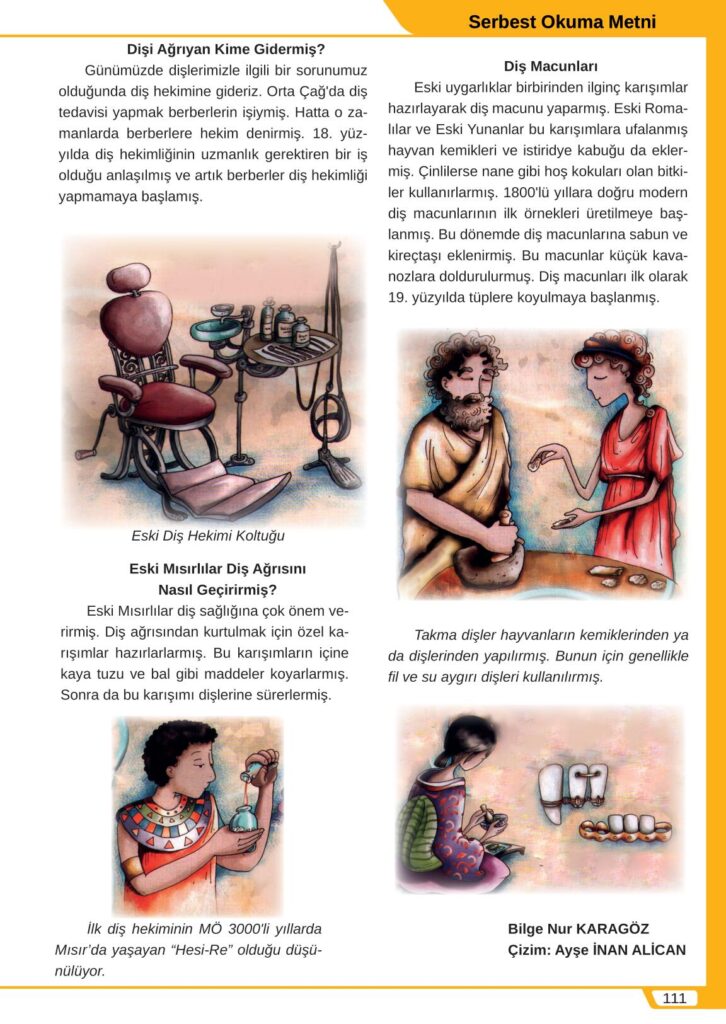 Serbest Okuma Metni

Dişi Ağrıyan Kime Gidermiş?

Günümüzde dişlerimizle ilgili bir sorunumuz olduğunda diş hekimine gideriz. Orta Çağ'da diş tedavisi yapmak berberlerin işiymiş. Hatta o zamanlarda berberlere hekim denirmiş. 18. yüzyılda diş hekimliğinin uzmanlık gerektiren bir iş olduğu anlaşılmış ve artık berberler diş hekimliği yapmamaya başlamış.

Eski Diş Hekimi Koltuğu

Eski Mısırlılar Diş Ağrısını Nasıl Geçirirmiş?

Eski Mısırlılar diş sağlığına çok önem verirmiş. Diş ağrısından kurtulmak için özel karışımlar hazırlarlarmış. Bu karışımların içine kaya tuzu ve bal gibi maddeler koyarlarmış. Sonra da bu karışımı dişlerine sürerlermiş.

İlk diş hekiminin MÖ 3000'li yıllarda Mısır'da yaşayan "Hesi-Re" olduğu düşünülüyor.

Diş Macunları

Eski uygarlıklar birbirinden ilginç karışımlar hazırlayarak diş macunu yaparmış. Eski Romalılar ve Eski Yunanlar bu karışımlara ufalanmış hayvan kemikleri ve istiridye kabuğu da eklermiş. Çinlilerse nane gibi hoş kokuları olan bitkiler kullanırlarmış. 1800'lü yıllara doğru modern diş macunlarının ilk örnekleri üretilmeye başlanmış. Bu dönemde diş macunlarına sabun ve kireçtaşı eklenirmiş. Bu macunlar küçük kavanozlara doldurulurmuş. Diş macunları ilk olarak 19. yüzyılda tüplere koyulmaya başlanmış.

Takma dişler hayvanların kemiklerinden ya da dişlerinden yapılırmış. Bunun için genellikle fil ve su aygırı dişleri kullanılırmış.

Bilge Nur KARAGÖZ
Çizim: Ayşe İNAN ALİCAN

111